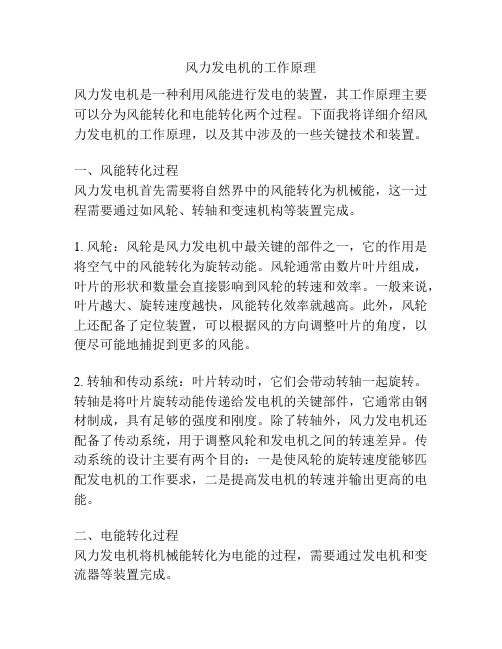 风力发电机的工作原理

风力发电机是一种利用风能进行发电的装置，其工作原理主要可以分为风能转化和电能转化两个过程。下面我将详细介绍风力发电机的工作原理，以及其中涉及的一些关键技术和装置。

一、风能转化过程
风力发电机首先需要将自然界中的风能转化为机械能，这一过程需要通过如风轮、转轴和变速机构等装置完成。

1. 风轮：风轮是风力发电机中最关键的部件之一，它的作用是将空气中的风能转化为旋转动能。风轮通常由数片叶片组成，叶片的形状和数量会直接影响到风轮的转速和效率。一般来说，叶片越大、旋转速度越快，风能转化效率就越高。此外，风轮上还配备了定位装置，可以根据风的方向调整叶片的角度，以便尽可能地捕捉到更多的风能。

2. 转轴和传动系统：叶片转动时，它们会带动转轴一起旋转。转轴是将叶片旋转动能传递给发电机的关键部件，它通常由钢材制成，具有足够的强度和刚度。除了转轴外，风力发电机还配备了传动系统，用于调整风轮和发电机之间的转速差异。传动系统的设计主要有两个目的：一是使风轮的旋转速度能够匹配发电机的工作要求，二是提高发电机的转速并输出更高的电能。

二、电能转化过程
风力发电机将机械能转化为电能的过程，需要通过发电机和变流器等装置完成。